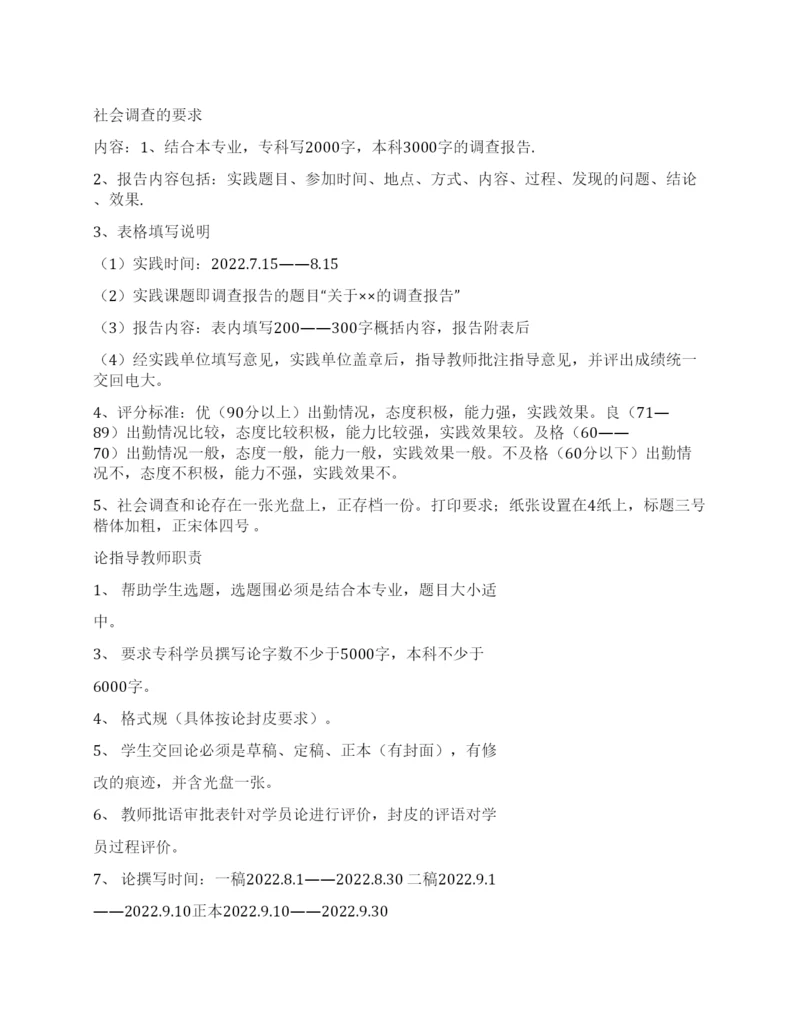 社会调查的要求

内容：1、结合本专业，专科写2000字，本科3000字的调查报告.

2、报告内容包括：实践题目、参加时间、地点、方式、内容、过程、发现的问题、结论、效果.

3、表格填写说明

（1）实践时间：2022.7.15——8.15

（2）实践课题即调查报告的题目“关于××的调查报告”

（3）报告内容：表内填写200——300字概括内容，报告附表后

（4）经实践单位填写意见，实践单位盖章后，指导教师批注指导意见，并评出成绩统一交回电大。

4、评分标准：优（90分以上）出勤情况，态度积极，能力强，实践效果。良（71—89）出勤情况比较，态度比较积极，能力比较强，实践效果较。及格（60——70）出勤情况一般，态度一般，能力一般，实践效果一般。不及格（60分以下）出勤情况不，态度不积极，能力不强，实践效果不。

5、社会调查和论存在一张光盘上，正存档一份。打印要求；纸张设置在4纸上，标题三号楷体加粗，正宋体四号 。

论指导教师职责

1、 帮助学生选题，选题围必须是结合本专业，题目大小适中。

3、 要求专科学员撰写论字数不少于5000字，本科不少于6000字。

4、 格式规（具体按论封皮要求）。

5、 学生交回论必须是草稿、定稿、正本（有封面），有修改的痕迹，并含光盘一张。

6、 教师批语审批表针对学员论进行评价，封皮的评语对学员过程评价。

7、 论撰写时间：一稿2022.8.1——2022.8.30 二稿2022.9.1——2022.9.10正本2022.9.10——2022.9.30